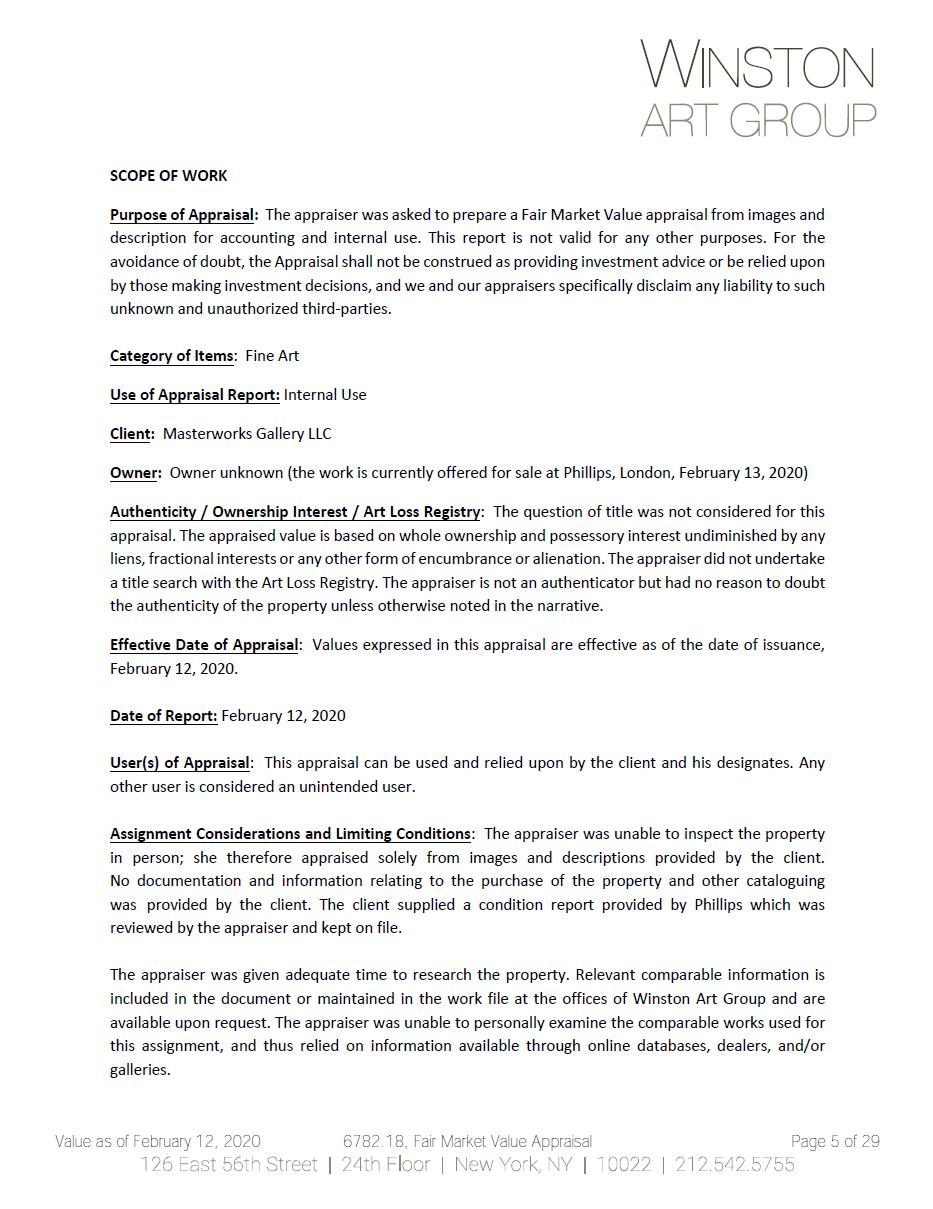 WINSTON
ART GROUP

SCOPE OF WORK

Purpose of Appraisal: The appraiser was asked to prepare a Fair Market Value appraisal from images and description for accounting and internal use. This report is not valid for any other purposes. For the avoidance of doubt, the Appraisal shall not be construed as providing investment advice or be relied upon by those making investment decisions, and we and our appraisers specifically disclaim any liability to such unknown and unauthorized third-parties.

Category of Items: Fine Art

Use of Appraisal Report: Internal Use

Client: Masterworks Gallery LLC

Owner: Owner unknown (the work is currently offered for sale at Phillips, London, February 13, 2020)

Authenticity / Ownership Interest / Art Loss Registry: The question of title was not considered for this appraisal. The appraised value is based on whole ownership and possessory interest undiminished by any liens, fractional interests or any other form of encumbrance or alienation. The appraiser did not undertake a title search with the Art Loss Registry. The appraiser is not an authenticator but had no reason to doubt the authenticity of the property unless otherwise noted in the narrative.

Effective Date of Appraisal: Values expressed in this appraisal are effective as of the date of issuance, February 12, 2020.

Date of Report: February 12, 2020

User(s) of Appraisal: This appraisal can be used and relied upon by the client and his designates. Any other user is considered an unintended user.

Assignment Considerations and Limiting Conditions: The appraiser was unable to inspect the property in person; she therefore appraised solely from images and descriptions provided by the client. No documentation and information relating to the purchase of the property and other cataloguing was provided by the client. The client supplied a condition report provided by Phillips which was reviewed by the appraiser and kept on file.

The appraiser was given adequate time to research the property. Relevant comparable information is included in the document or maintained in the work file at the offices of Winston Art Group and are available upon request. The appraiser was unable to personally examine the comparable works used for this assignment, and thus relied on information available through online databases, dealers, and/or galleries.

Value as of February 12, 2020 6782.18, Fair Market Value Appraisal Page 5 of 29
126 East 56th Street | 24th Floor | New York, NY | 10022 | 212.542.5755